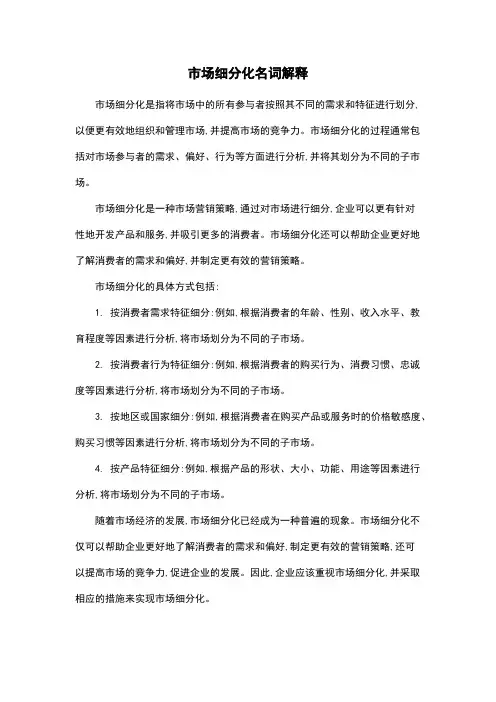 市场细分化名词解释

市场细分化是指将市场中的所有参与者按照其不同的需求和特征进行划分，以便更有效地组织和管理市场，并提高市场的竞争力。市场细分化的过程通常包括对市场参与者的需求、偏好、行为等方面进行分析，并将其划分为不同的子市场。

市场细分化是一种市场营销策略，通过对市场进行细分，企业可以更有针对性地开发产品和服务，并吸引更多的消费者。市场细分化还可以帮助企业更好地了解消费者的需求和偏好，并制定更有效的营销策略。

市场细分化的具体方式包括：

1. 按消费者需求特征细分：例如，根据消费者的年龄、性别、收入水平、教育程度等因素进行分析，将市场划分为不同的子市场。

2. 按消费者行为特征细分：例如，根据消费者的购买行为、消费习惯、忠诚度等因素进行分析，将市场划分为不同的子市场。

3. 按地区或国家细分：例如，根据消费者在购买产品或服务时的价格敏感度、购买习惯等因素进行分析，将市场划分为不同的子市场。

4. 按产品特征细分：例如，根据产品的形状、大小、功能、用途等因素进行分析，将市场划分为不同的子市场。

随着市场经济的发展，市场细分化已经成为一种普遍的现象。市场细分化不仅可以帮助企业更好地了解消费者的需求和偏好，制定更有效的营销策略，还可以提高市场的竞争力，促进企业的发展。因此，企业应该重视市场细分化，并采取相应的措施来实现市场细分化。